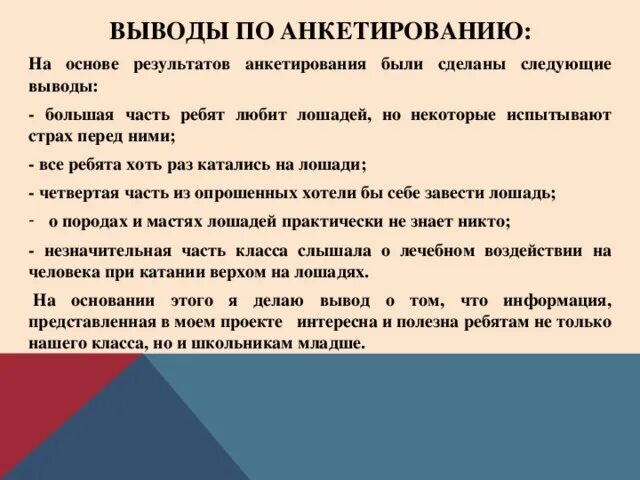 ВЫВОДЫ ПО АНКЕТИРОВАНИЮ:

На основе результатов анкетирования были сделаны следующие выводы:

- большая часть ребят любит лошадей, но некоторые испытывают страх перед ними;

- все ребята хоть раз катались на лошади;

- четвертая часть из опрошенных хотели бы себе завести лошадь;

- о породах и мастях лошадей практически не знает никто;

- незначительная часть класса слышала о лечебном воздействии на человека при катании верхом на лошадях.

На основании этого я делаю вывод о том, что информация, представленная в моем проекте интересна и полезна ребятам не только нашего класса, но и школьникам младше.